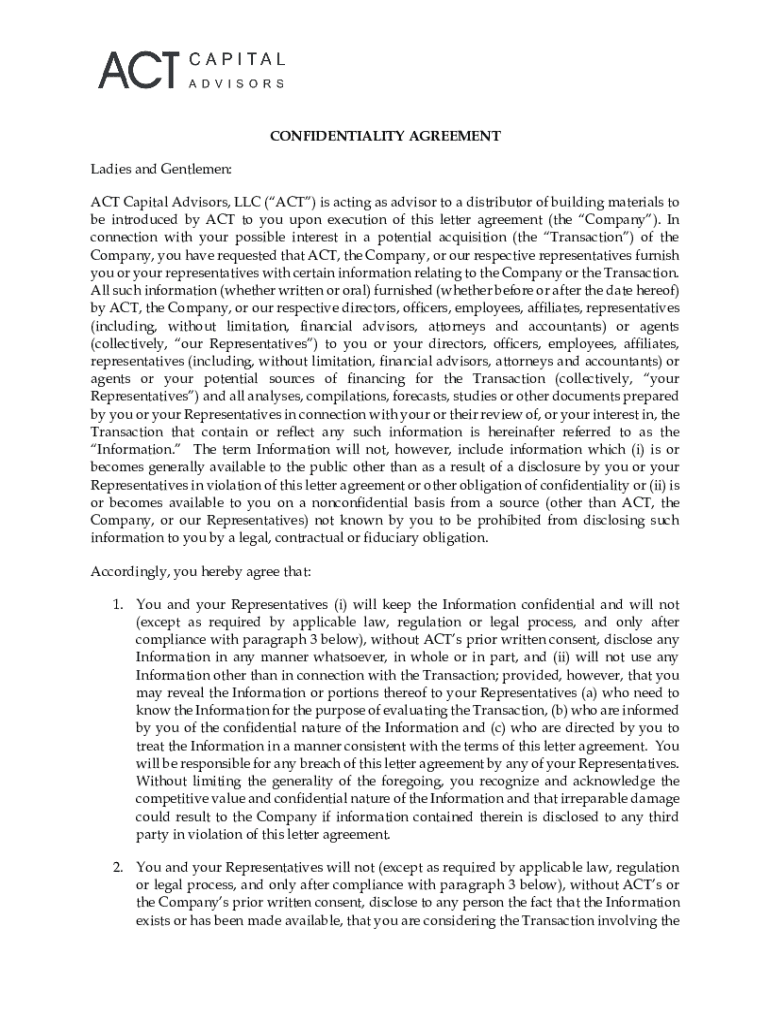 ACT CAPITAL ADVISORS

CONFIDENTIALITY AGREEMENT

Ladies and Gentlemen:

ACT Capital Advisors, LLC ("ACT") is acting as advisor to a distributor of building materials to be introduced by ACT to you upon execution of this letter agreement (the "Company"). In connection with your possible interest in a potential acquisition (the "Transaction") of the Company, you have requested that ACT, the Company, or our respective representatives furnish you or your representatives with certain information relating to the Company or the Transaction. All such information (whether written or oral) furnished (whether before or after the date hereof) by ACT, the Company, or our respective directors, officers, employees, affiliates, representatives (including, without limitation, financial advisors, attorneys and accountants) or agents (collectively, "our Representatives") to you or your directors, officers, employees, affiliates, representatives (including, without limitation, financial advisors, attorneys and accountants) or agents or your potential sources of financing for the Transaction (collectively, "your Representatives") and all analyses, compilations, forecasts, studies or other documents prepared by you or your Representatives in connection with your or their review of, or your interest in, the Transaction that contain or reflect any such information is hereinafter referred to as the "Information." The term Information will not, however, include information which (i) is or becomes generally available to the public other than as a result of a disclosure by you or your Representatives in violation of this letter agreement or other obligation of confidentiality or (ii) is or becomes available to you on a nonconfidential basis from a source (other than ACT, the Company, or our Representatives) not known by you to be prohibited from disclosing such information to you by a legal, contractual or fiduciary obligation.

Accordingly, you hereby agree that:

1. You and your Representatives (i) will keep the Information confidential and will not (except as required by applicable law, regulation or legal process, and only after compliance with paragraph 3 below), without ACT's prior written consent, disclose any Information in any manner whatsoever, in whole or in part, and (ii) will not use any Information other than in connection with the Transaction; provided, however, that you may reveal the Information or portions thereof to your Representatives (a) who need to know the Information for the purpose of evaluating the Transaction, (b) who are informed by you of the confidential nature of the Information and (c) who are directed by you to treat the Information in a manner consistent with the terms of this letter agreement. You will be responsible for any breach of this letter agreement by any of your Representatives. Without limiting the generality of the foregoing, you recognize and acknowledge the competitive value and confidential nature of the Information and that irreparable damage could result to the Company if information contained therein is disclosed to any third party in violation of this letter agreement.

2. You and your Representatives will not (except as required by applicable law, regulation or legal process, and only after compliance with paragraph 3 below), without ACT's or the Company's prior written consent, disclose to any person the fact that the Information exists or has been made available, that you are considering the Transaction involving the